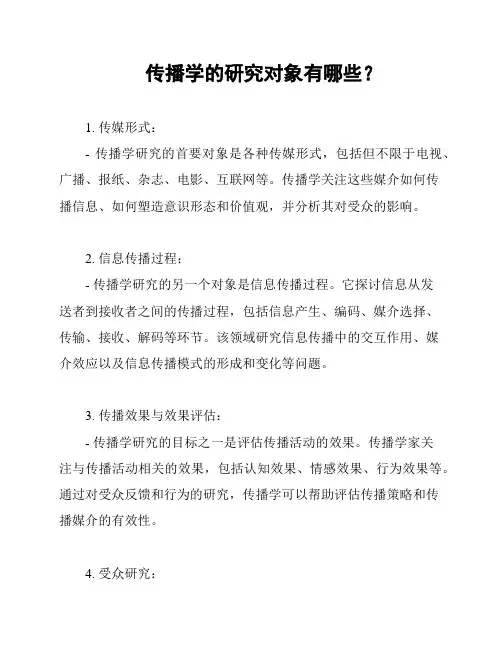 传播学的研究对象有哪些？

1. 传媒形式：

- 传播学研究的首要对象是各种传媒形式，包括但不限于电视、广播、报纸、杂志、电影、互联网等。传播学关注这些媒介如何传播信息、如何塑造意识形态和价值观，并分析其对受众的影响。

2. 信息传播过程：

- 传播学研究的另一个对象是信息传播过程。它探讨信息从发送者到接收者之间的传播过程，包括信息产生、编码、媒介选择、传输、接收、解码等环节。该领域研究信息传播中的交互作用、媒介效应以及信息传播模式的形成和变化等问题。

3. 传播效果与效果评估：

- 传播学研究的目标之一是评估传播活动的效果。传播学家关注与传播活动相关的效果，包括认知效果、情感效果、行为效果等。通过对受众反馈和行为的研究，传播学可以帮助评估传播策略和传播媒介的有效性。

4. 受众研究：